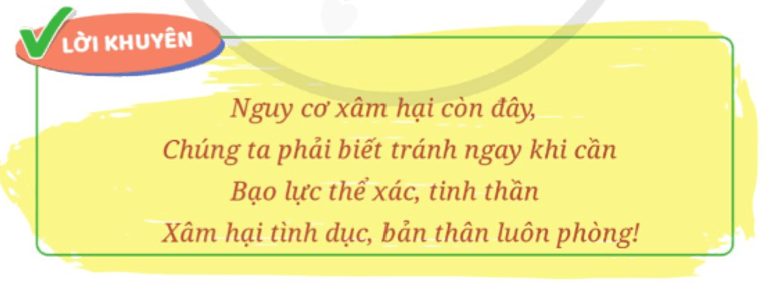 LỜI KHUYÊN

Nguy cơ xâm hại còn đây,
Chúng ta phải biết tránh ngay khi cần
Bạo lực thể xác, tinh thần
Xâm hại tình dục, bản thân luôn phòng!